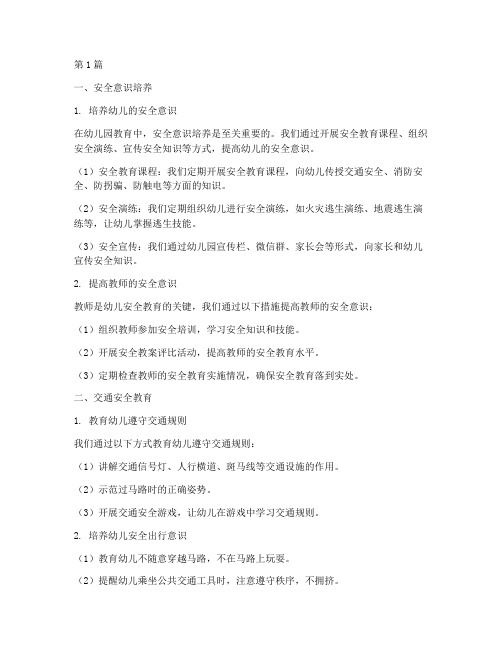 第1篇

一、安全意识培养

1. 培养幼儿的安全意识

在幼儿园教育中，安全意识培养是至关重要的。我们通过开展安全教育课程、组织安全演练、宣传安全知识等方式，提高幼儿的安全意识。

（1）安全教育课程：我们定期开展安全教育课程，向幼儿传授交通安全、消防安全、防拐骗、防触电等方面的知识。

（2）安全演练：我们定期组织幼儿进行安全演练，如火灾逃生演练、地震逃生演练等，让幼儿掌握逃生技能。

（3）安全宣传：我们通过幼儿园宣传栏、微信群、家长会等形式，向家长和幼儿宣传安全知识。

2. 提高教师的安全意识

教师是幼儿安全教育的关键，我们通过以下措施提高教师的安全意识：

（1）组织教师参加安全培训，学习安全知识和技能。

（2）开展安全教案评比活动，提高教师的安全教育水平。

（3）定期检查教师的安全教育实施情况，确保安全教育落到实处。

二、交通安全教育

1. 教育幼儿遵守交通规则

我们通过以下方式教育幼儿遵守交通规则：

（1）讲解交通信号灯、人行横道、斑马线等交通设施的作用。

（2）示范过马路时的正确姿势。

（3）开展交通安全游戏，让幼儿在游戏中学习交通规则。

2. 培养幼儿安全出行意识

（1）教育幼儿不随意穿越马路，不在马路上玩耍。

（2）提醒幼儿乘坐公共交通工具时，注意遵守秩序，不拥挤。